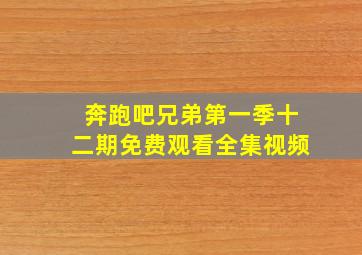 奔跑吧兄弟第一季十二期免费观看全集视频